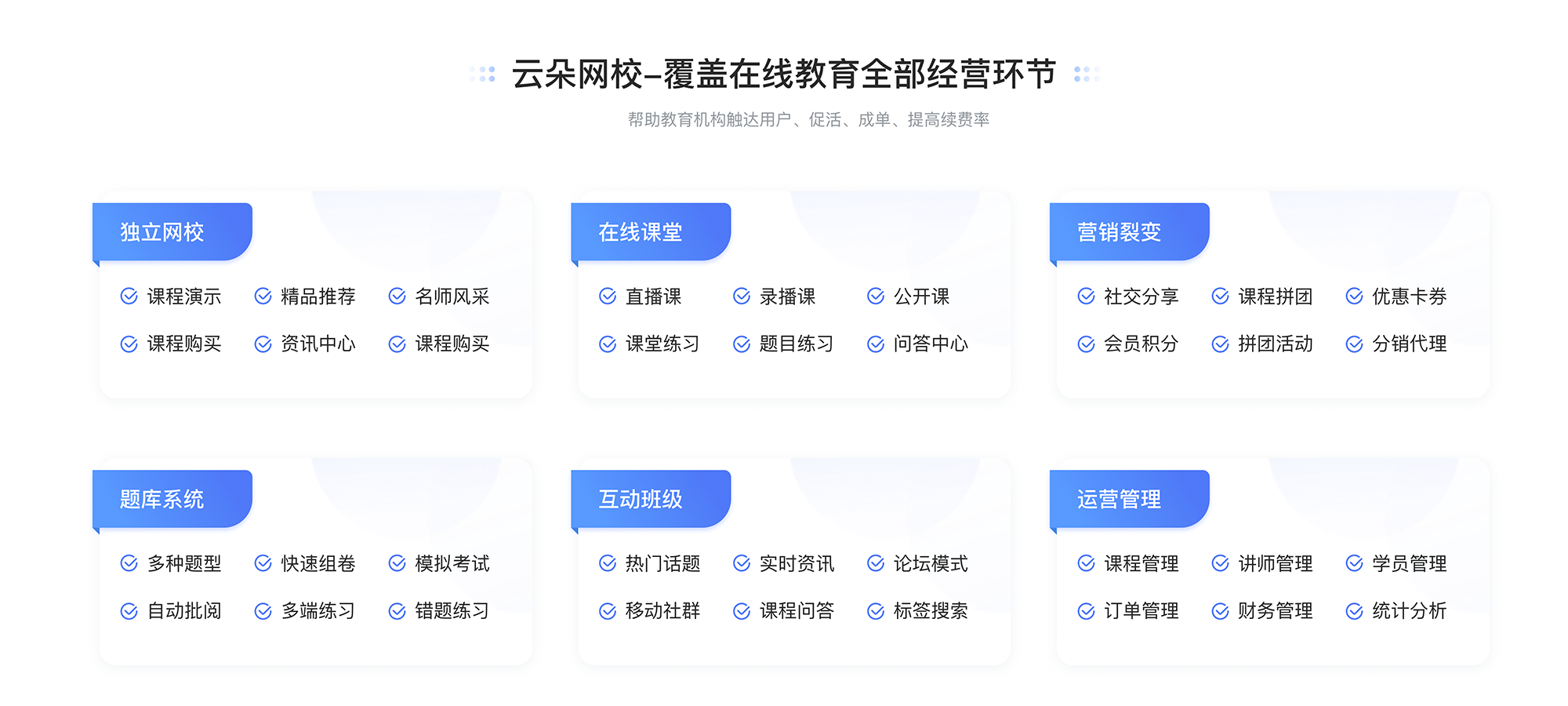 云朵网校–覆盖在线教育全部经营环节

帮助教育机构触达用户、促活、成单、提高续费率

独立网校

课程演示　精品推荐　名师风采
课程购买　资讯中心　课程购买

在线课堂

直播课　录播课　公开课
课堂练习　题目练习　问答中心

营销裂变

社交分享　课程拼团　优惠卡券
会员积分　拼团活动　分销代理

题库系统

多种题型　快速组卷　模拟考试
自动批阅　多端练习　错题练习

互动班级

热门话题　实时资讯　论坛模式
移动社群　课程问答　标签搜索

运营管理

课程管理　讲师管理　学员管理
订单管理　财务管理　统计分析